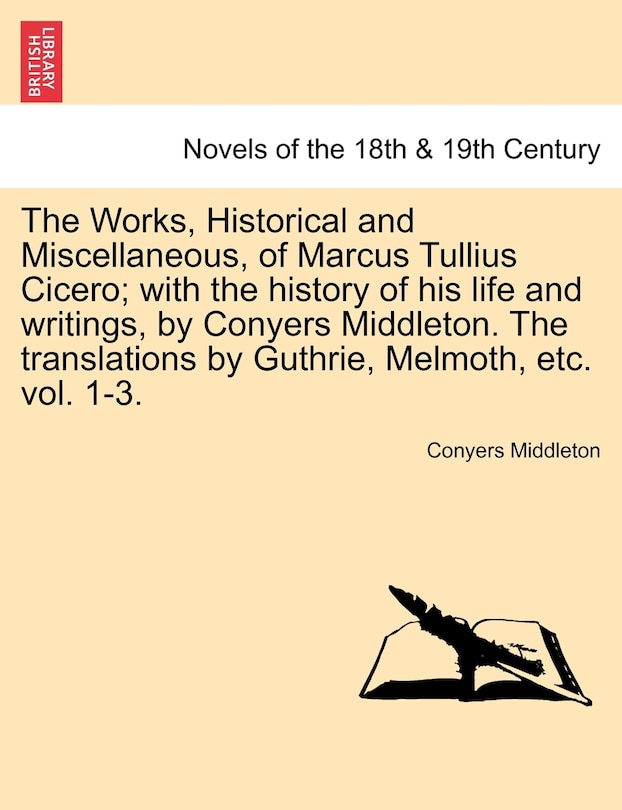 BRITISH LIBRARY

Novels of the 18th & 19th Century

The Works, Historical and Miscellaneous, of Marcus Tullius Cicero; with the history of his life and writings, by Conyers Middleton. The translations by Guthrie, Melmoth, etc. vol. 1-3.

Conyers Middleton